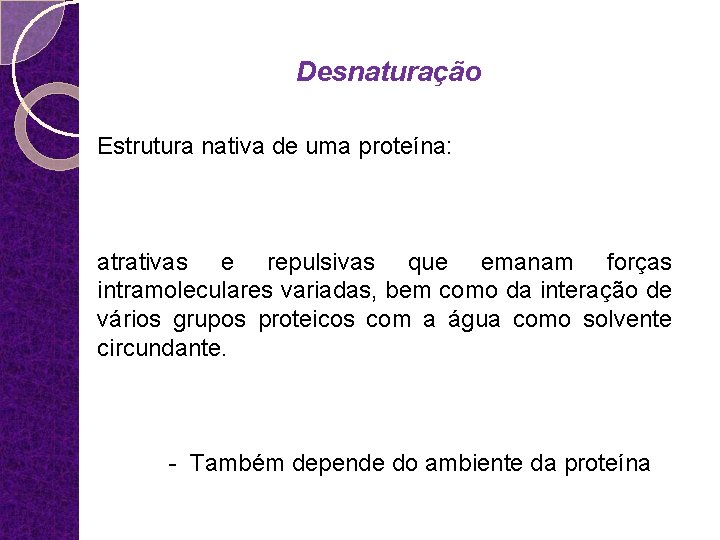 Desnaturação

Estrutura nativa de uma proteína:

atrativas e repulsivas que emanam forças intramoleculares variadas, bem como da interação de vários grupos proteicos com a água como solvente circundante.

- Também depende do ambiente da proteína